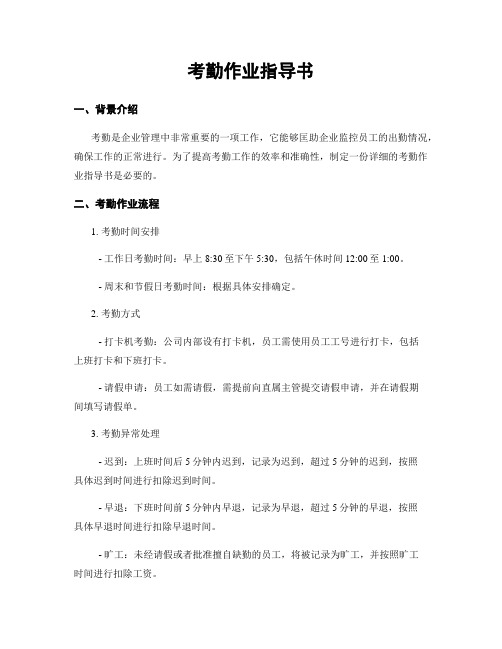 考勤作业指导书

一、背景介绍

考勤是企业管理中非常重要的一项工作，它能够匡助企业监控员工的出勤情况，确保工作的正常进行。为了提高考勤工作的效率和准确性，制定一份详细的考勤作业指导书是必要的。

二、考勤作业流程

1. 考勤时间安排

- 工作日考勤时间：早上 8:30 至下午 5:30，包括午休时间 12:00 至 1:00。

- 周末和节假日考勤时间：根据具体安排确定。

2. 考勤方式

- 打卡机考勤：公司内部设有打卡机，员工需使用员工工号进行打卡，包括上班打卡和下班打卡。

- 请假申请：员工如需请假，需提前向直属主管提交请假申请，并在请假期间填写请假单。

3. 考勤异常处理

- 迟到：上班时间后 5 分钟内迟到，记录为迟到，超过 5 分钟的迟到，按照具体迟到时间进行扣除迟到时间。

- 早退：下班时间前 5 分钟内早退，记录为早退，超过 5 分钟的早退，按照具体早退时间进行扣除早退时间。

- 旷工：未经请假或者批准擅自缺勤的员工，将被记录为旷工，并按照旷工时间进行扣除工资。